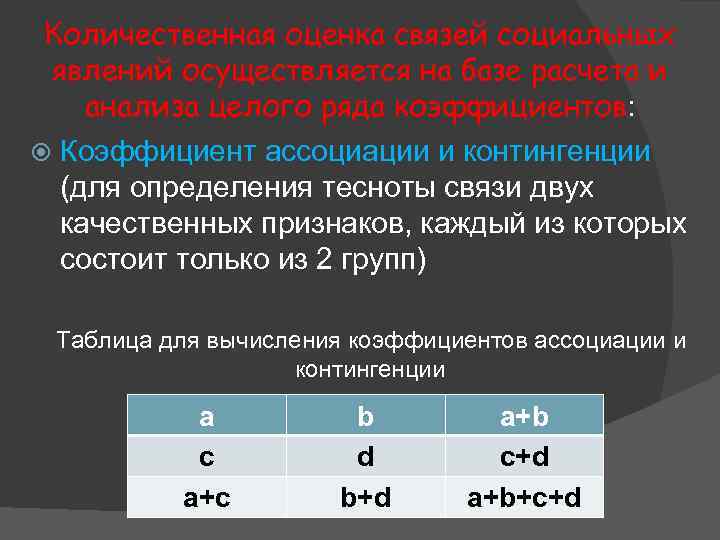 Количественная оценка связей социальных явлений осуществляется на базе расчета и анализа целого ряда коэффициентов:

Коэффициент ассоциации и контингенции (для определения тесноты связи двух качественных признаков, каждый из которых состоит только из 2 групп)

Таблица для вычисления коэффициентов ассоциации и контингенции

| a | b | a+b |
|---|---|---|
| c | d | c+d |
| a+c | b+d | a+b+c+d |